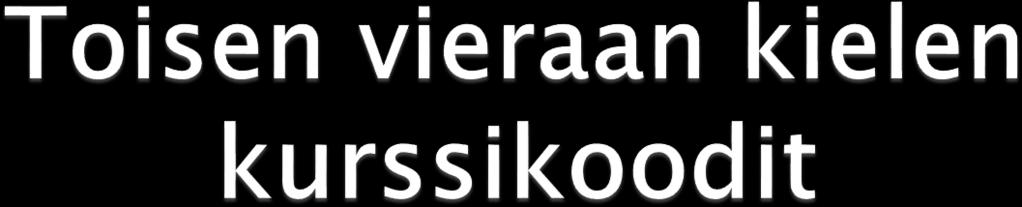 Toisen vieraan kielen kurssikoodit